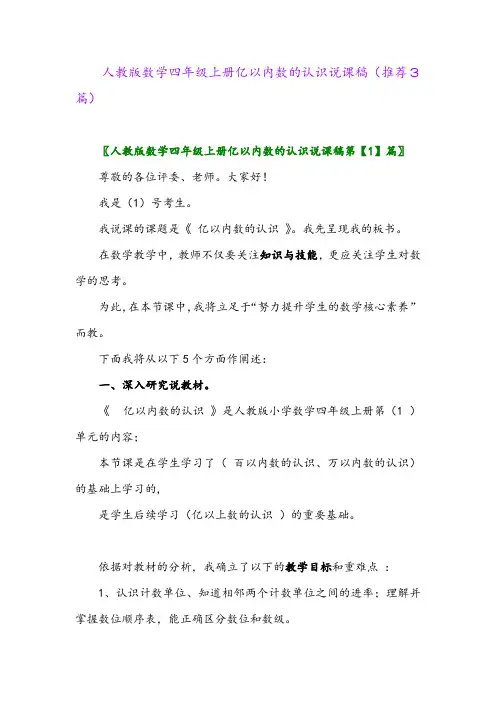 人教版数学四年级上册亿以内数的认识说课稿（推荐3篇）

〖人教版数学四年级上册亿以内数的认识说课稿第【1】篇〗

尊敬的各位评委、老师。大家好！

我是（1）号考生。

我说课的课题是《 亿以内数的认识 》。我先呈现我的板书。

在数学教学中，教师不仅要关注知识与技能，更应关注学生对数学的思考。

为此，在本节课中，我将立足于“努力提升学生的数学核心素养”而教。

下面我将从以下5个方面作阐述：

一、深入研究说教材。

《 亿以内数的认识 》是人教版小学数学四年级上册第（1 ）单元的内容；

本节课是在学生学习了（ 百以内数的认识、万以内数的认识）的基础上学习的，

是学生后续学习（亿以上数的认识 ）的重要基础。

依据对教材的分析，我确立了以下的教学目标和重难点 ：

1、认识计数单位、知道相邻两个计数单位之间的进率；理解并掌握数位顺序表，能正确区分数位和数级。